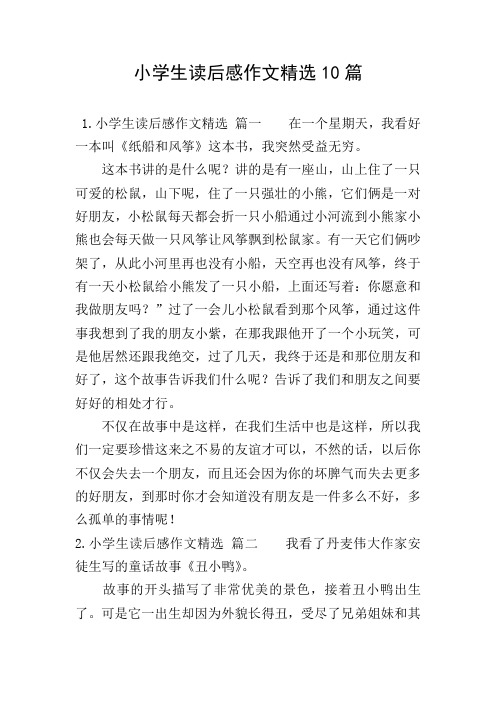 小学生读后感作文精选10篇

1.小学生读后感作文精选 篇一　　在一个星期天，我看好一本叫《纸船和风筝》这本书，我突然受益无穷。

这本书讲的是什么呢？讲的是有一座山，山上住了一只可爱的松鼠，山下呢，住了一只强壮的小熊，它们俩是一对好朋友，小松鼠每天都会折一只小船通过小河流到小熊家小熊也会每天做一只风筝让风筝飘到松鼠家。有一天它们俩吵架了，从此小河里再也没有小船，天空再也没有风筝，终于有一天小松鼠给小熊发了一只小船，上面还写着：你愿意和我做朋友吗？”过了一会儿小松鼠看到那个风筝，通过这件事我想到了我的朋友小紫，在那我跟他开了一个小玩笑，可是他居然还跟我绝交，过了几天，我终于还是和那位朋友和好了，这个故事告诉我们什么呢？告诉了我们和朋友之间要好好的相处才行。

不仅在故事中是这样，在我们生活中也是这样，所以我们一定要珍惜这来之不易的友谊才可以，不然的话，以后你不仅会失去一个朋友，而且还会因为你的坏脾气而失去更多的好朋友，到那时你才会知道没有朋友是一件多么不好，多么孤单的事情呢！

2.小学生读后感作文精选 篇二　　我看了丹麦伟大作家安徒生写的童话故事《丑小鸭》。

故事的开头描写了非常优美的景色，接着丑小鸭出生了。可是它一出生却因为外貌长得丑，受尽了兄弟姐妹和其